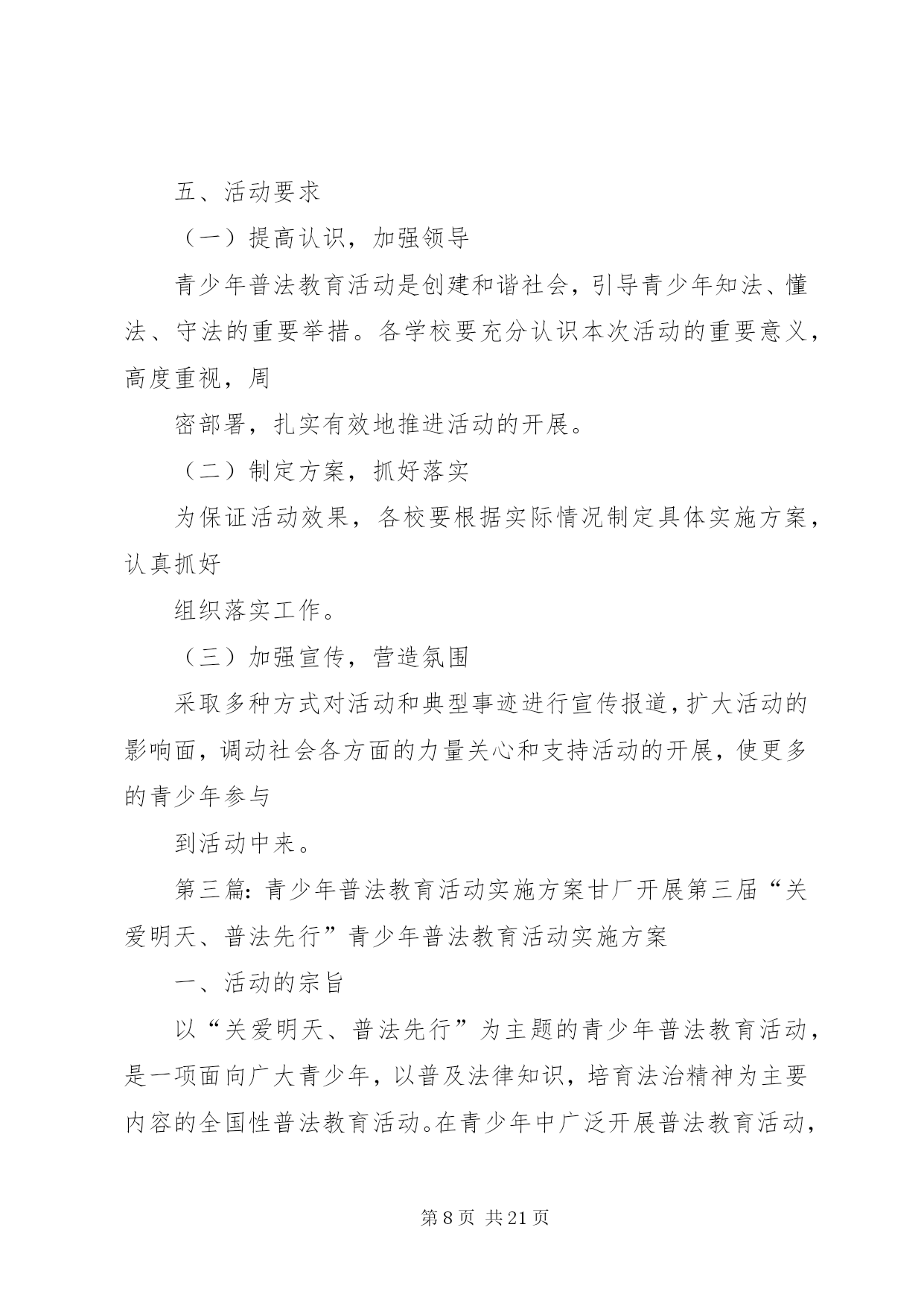 五、活动要求

（一）提高认识，加强领导

青少年普法教育活动是创建和谐社会，引导青少年知法、懂法、守法的重要举措。各学校要充分认识本次活动的重要意义，高度重视，周

密部署，扎实有效地推进活动的开展。

（二）制定方案，抓好落实

为保证活动效果，各校要根据实际情况制定具体实施方案，认真抓好

组织落实工作。

（三）加强宣传，营造氛围

采取多种方式对活动和典型事迹进行宣传报道，扩大活动的影响面，调动社会各方面的力量关心和支持活动的开展，使更多的青少年参与

到活动中来。

第三篇：青少年普法教育活动实施方案甘厂开展第三届“关爱明天、普法先行”青少年普法教育活动实施方案

一、活动的宗旨

以“关爱明天、普法先行”为主题的青少年普法教育活动，是一项面向广大青少年，以普及法律知识，培育法治精神为主要内容的全国性普法教育活动。在青少年中广泛开展普法教育活动，

第 8 页 共 21 页